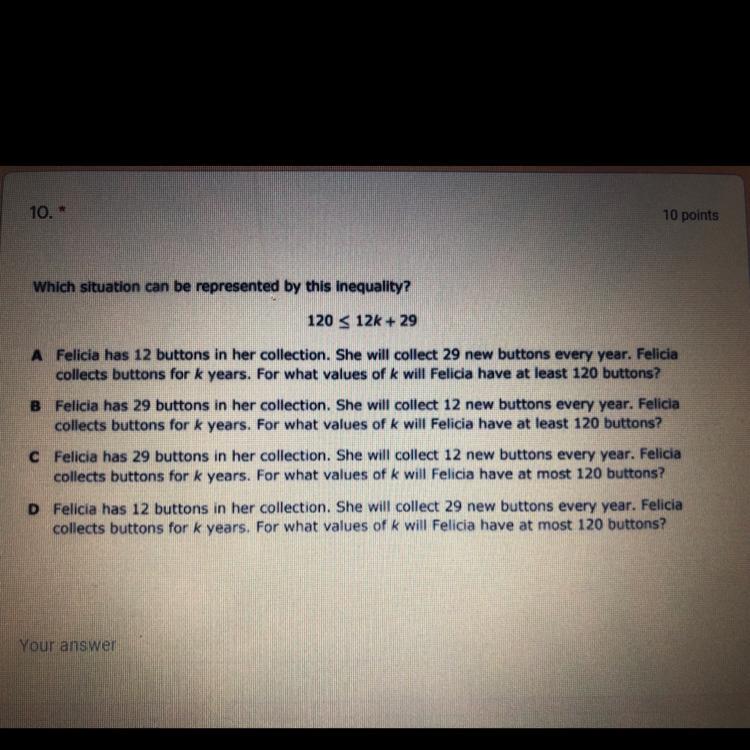 10. *

10 points

Which situation can be represented by this inequality?

$120 \leq 12k + 29$

A Felicia has 12 buttons in her collection. She will collect 29 new buttons every year. Felicia collects buttons for $k$ years. For what values of $k$ will Felicia have at least 120 buttons?

B Felicia has 29 buttons in her collection. She will collect 12 new buttons every year. Felicia collects buttons for $k$ years. For what values of $k$ will Felicia have at least 120 buttons?

C Felicia has 29 buttons in her collection. She will collect 12 new buttons every year. Felicia collects buttons for $k$ years. For what values of $k$ will Felicia have at most 120 buttons?

D Felicia has 12 buttons in her collection. She will collect 29 new buttons every year. Felicia collects buttons for $k$ years. For what values of $k$ will Felicia have at most 120 buttons?

Your answer